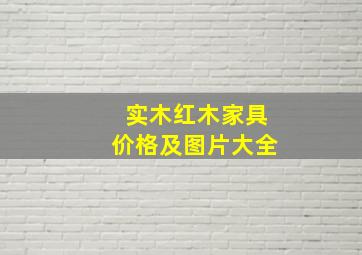 实木红木家具
价格及图片大全